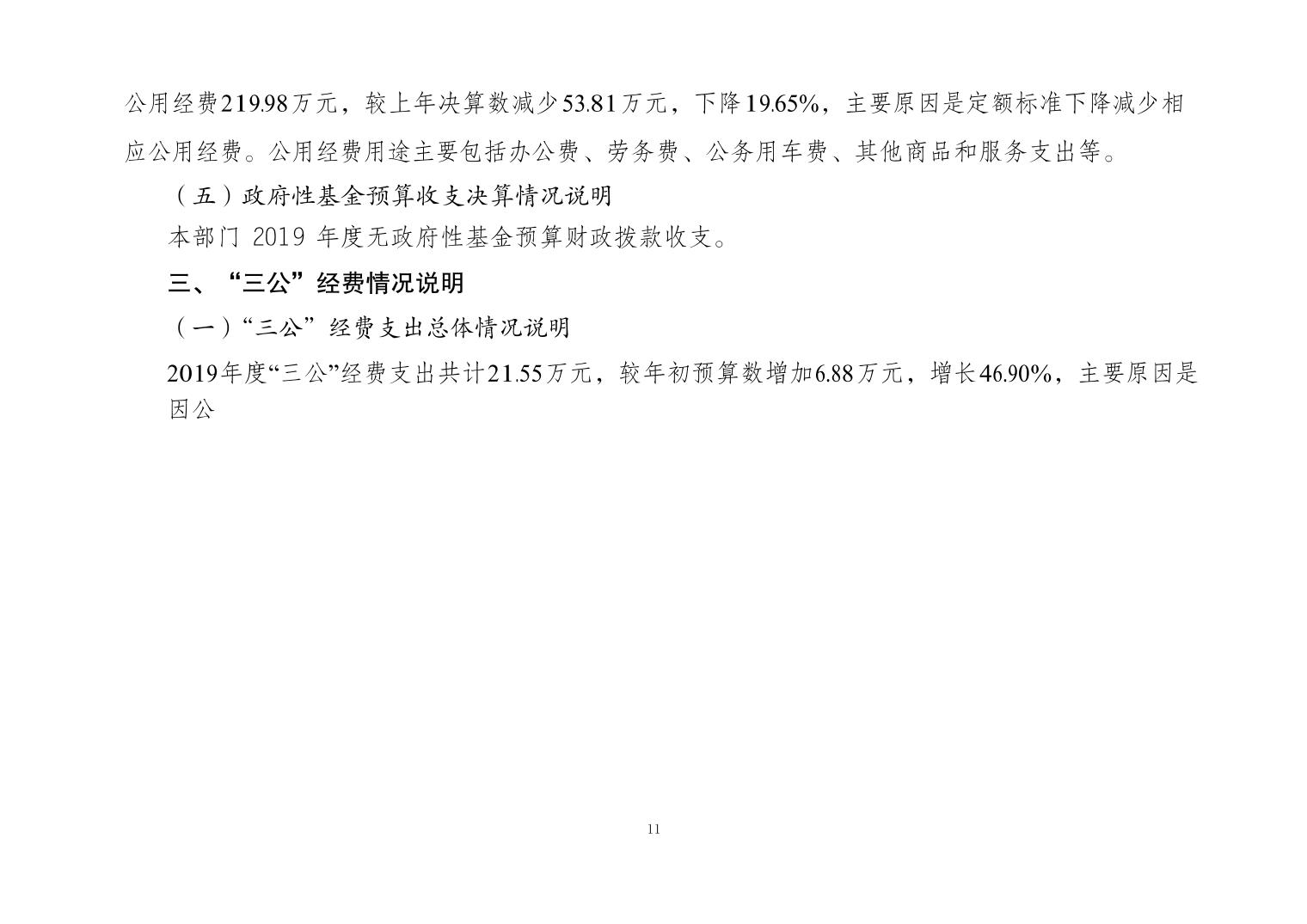 公用经费219.98万元，较上年决算数减少53.81万元，下降19.65%，主要原因是定额标准下降减少相应公用经费。公用经费用途主要包括办公费、劳务费、公务用车费、其他商品和服务支出等。

（五）政府性基金预算收支决算情况说明

本部门2019年度无政府性基金预算财政拨款收支。

三、“三公”经费情况说明

（一）“三公”经费支出总体情况说明

2019年度“三公”经费支出共计21.55万元，较年初预算数增加6.88万元，增长46.90%，主要原因是因公

11